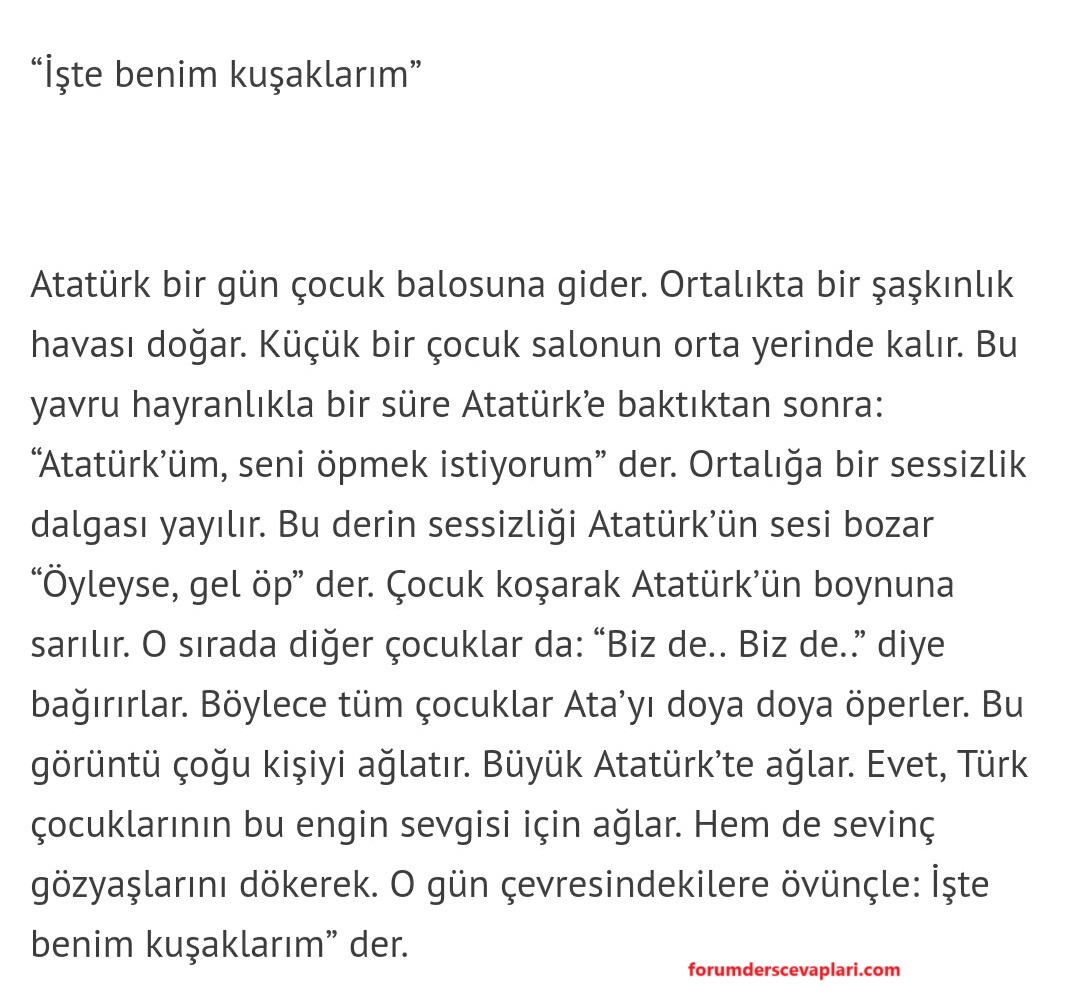 “İşte benim kuşaklarım”

Atatürk bir gün çocuk balosuna gider. Ortalıkta bir şaşkınlık havası doğar. Küçük bir çocuk salonun orta yerinde kalır. Bu yavru hayranlıkla bir süre Atatürk’e baktıktan sonra: “Atatürk’üm, seni öpmek istiyorum” der. Ortalığa bir sessizlik dalgası yayılır. Bu derin sessizliği Atatürk’ün sesi bozar “Öyleyse, gel öp” der. Çocuk koşarak Atatürk’ün boynuna sarılır. O sırada diğer çocuklar da: “Biz de.. Biz de..” diye bağırırlar. Böylece tüm çocuklar Ata’yı doya doya öperler. Bu görüntü çoğu kişiyi ağlatır. Büyük Atatürk’te ağlar. Evet, Türk çocuklarının bu engin sevgisi için ağlar. Hem de sevinç gözyaşlarını dökerek. O gün çevresindekilere övünçle: İşte benim kuşaklarım” der.

forumderscevaplari.com